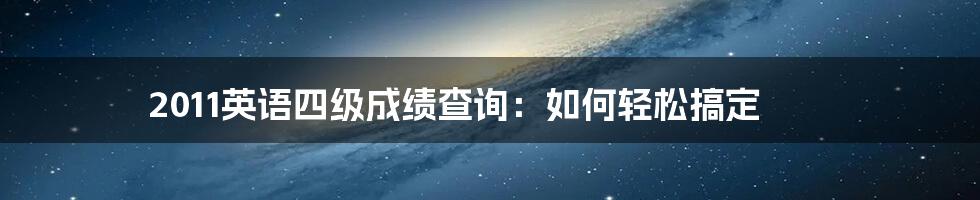 2011英语四级成绩查询：如何轻松搞定